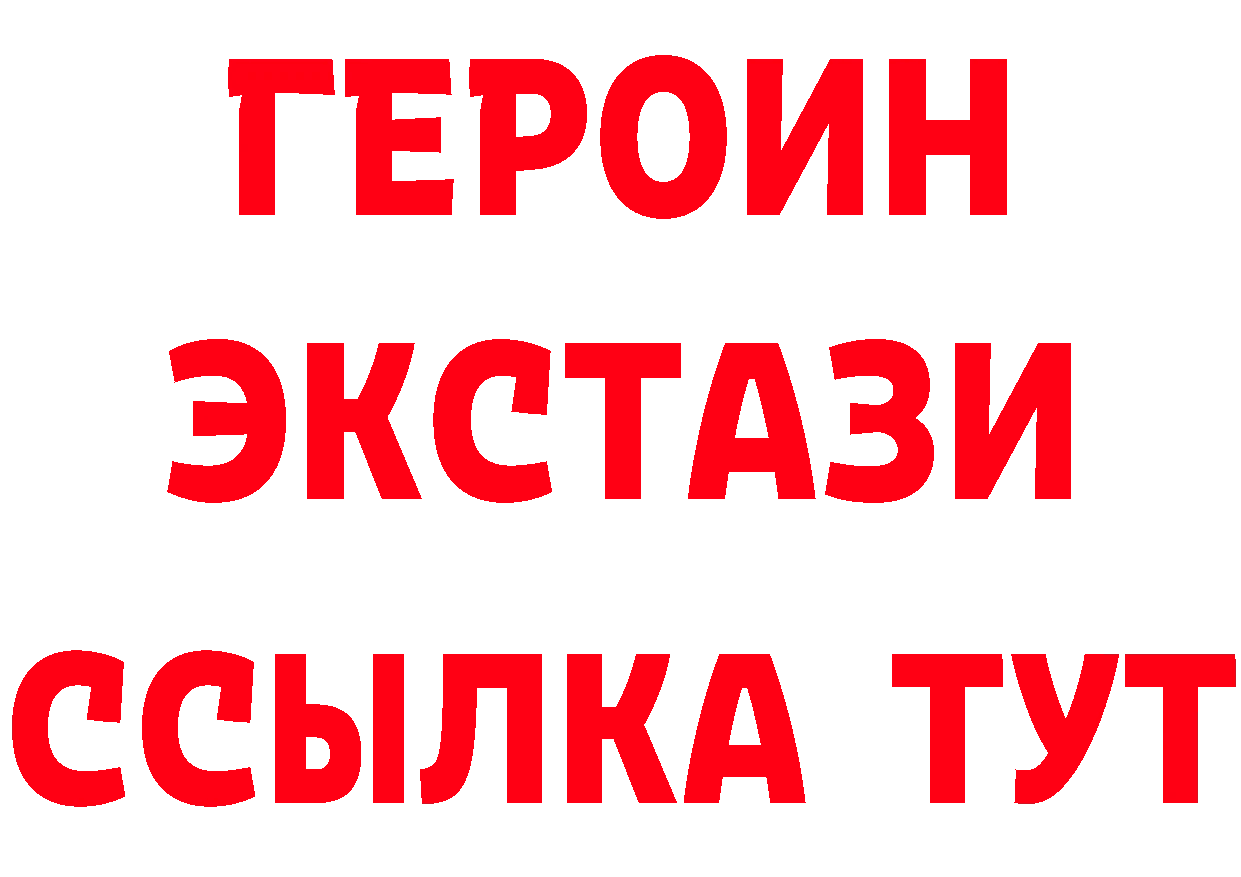 ГЕРОИН
ЭКСТАЗИ
ССЫЛКА ТУТ